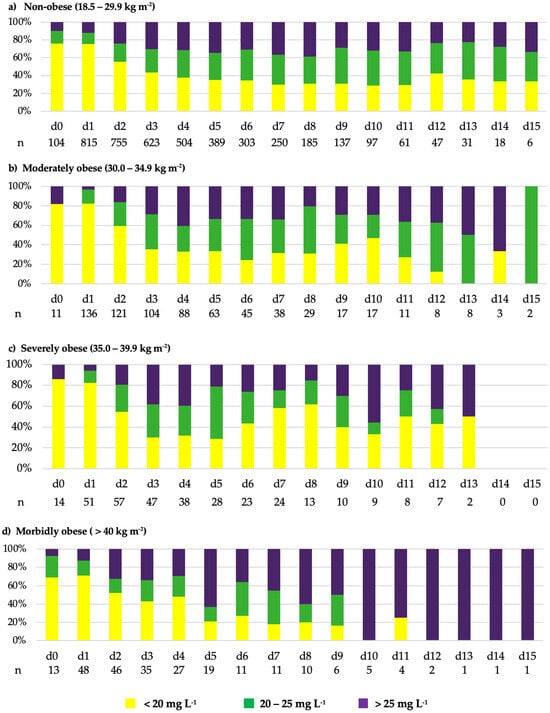 a) Non-obese (18.5 – 29.9 kg m$^{-2}$)

100%
80%
60%
40%
20%
0%

| | d0 | d1 | d2 | d3 | d4 | d5 | d6 | d7 | d8 | d9 | d10 | d11 | d12 | d13 | d14 | d15 |
|---|---|---|---|---|---|---|---|---|---|---|---|---|---|---|---|---|
| n | 104 | 815 | 755 | 623 | 504 | 389 | 303 | 250 | 185 | 137 | 97 | 61 | 47 | 31 | 18 | 6 |

b) Moderately obese (30.0 – 34.9 kg m$^{-2}$)

100%
80%
60%
40%
20%
0%

| | d0 | d1 | d2 | d3 | d4 | d5 | d6 | d7 | d8 | d9 | d10 | d11 | d12 | d13 | d14 | d15 |
|---|---|---|---|---|---|---|---|---|---|---|---|---|---|---|---|---|
| n | 11 | 136 | 121 | 104 | 88 | 63 | 45 | 38 | 29 | 17 | 17 | 11 | 8 | 8 | 3 | 2 |

c) Severely obese (35.0 – 39.9 kg m$^{-2}$)

100%
80%
60%
40%
20%
0%

| | d0 | d1 | d2 | d3 | d4 | d5 | d6 | d7 | d8 | d9 | d10 | d11 | d12 | d13 | d14 | d15 |
|---|---|---|---|---|---|---|---|---|---|---|---|---|---|---|---|---|
| n | 14 | 51 | 57 | 47 | 38 | 28 | 23 | 24 | 13 | 10 | 9 | 8 | 7 | 2 | 0 | 0 |

d) Morbidly obese ( > 40 kg m$^{-2}$)

100%
80%
60%
40%
20%
0%

| | d0 | d1 | d2 | d3 | d4 | d5 | d6 | d7 | d8 | d9 | d10 | d11 | d12 | d13 | d14 | d15 |
|---|---|---|---|---|---|---|---|---|---|---|---|---|---|---|---|---|
| n | 13 | 48 | 46 | 35 | 27 | 19 | 11 | 11 | 10 | 6 | 5 | 4 | 2 | 1 | 1 | 1 |

< 20 mg L$^{-1}$
20 – 25 mg L$^{-1}$
> 25 mg L$^{-1}$